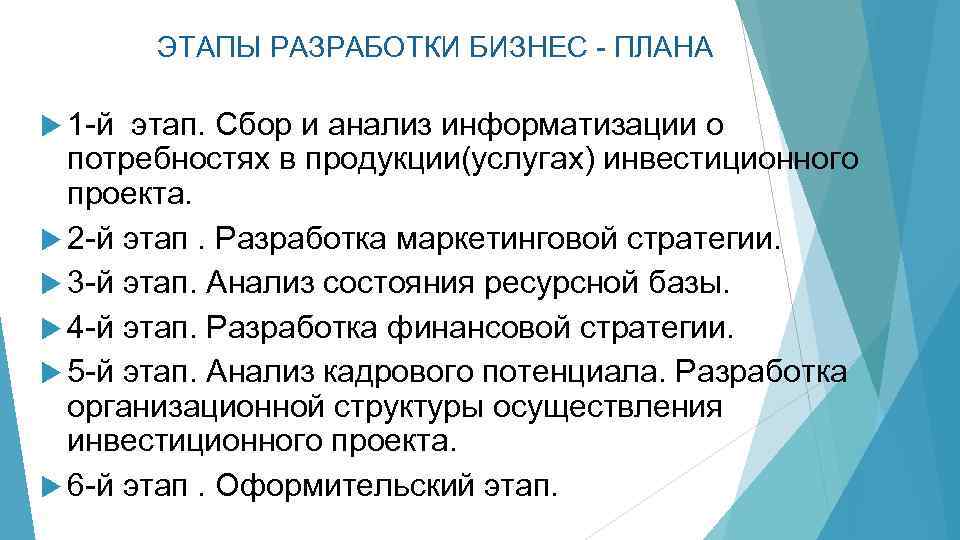 ЭТАПЫ РАЗРАБОТКИ БИЗНЕС - ПЛАНА

1-й этап. Сбор и анализ информатизации о потребностях в продукции(услугах) инвестиционного проекта.

2-й этап . Разработка маркетинговой стратегии.

3-й этап. Анализ состояния ресурсной базы.

4-й этап. Разработка финансовой стратегии.

5-й этап. Анализ кадрового потенциала. Разработка организационной структуры осуществления инвестиционного проекта.

6-й этап . Оформительский этап.